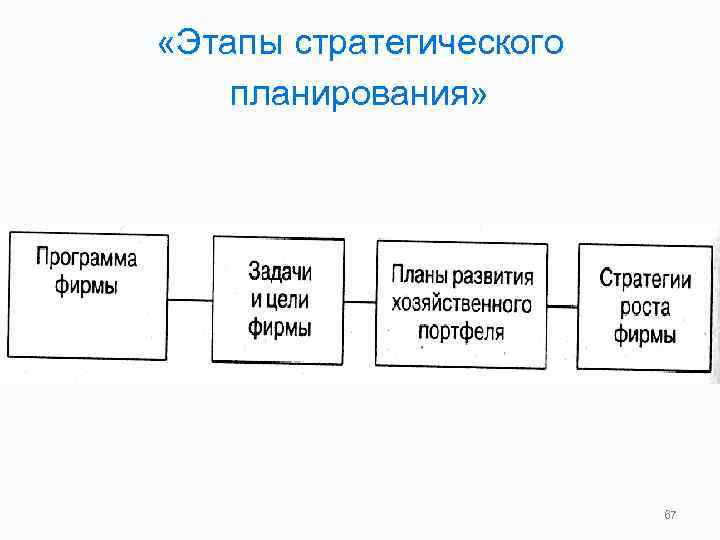 «Этапы стратегического планирования»

Программа фирмы

Задачи и цели фирмы

Планы развития хозяйственного портфеля

Стратегии роста фирмы

67